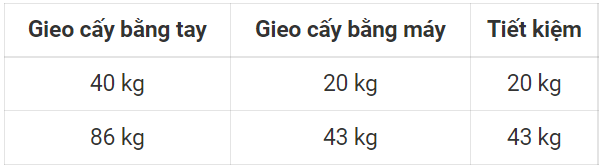 | Gieo cấy bằng tay | Gieo cấy bằng máy | Tiết kiệm |
|---|---|---|
| 40 kg | 20 kg | 20 kg |
| 86 kg | 43 kg | 43 kg |